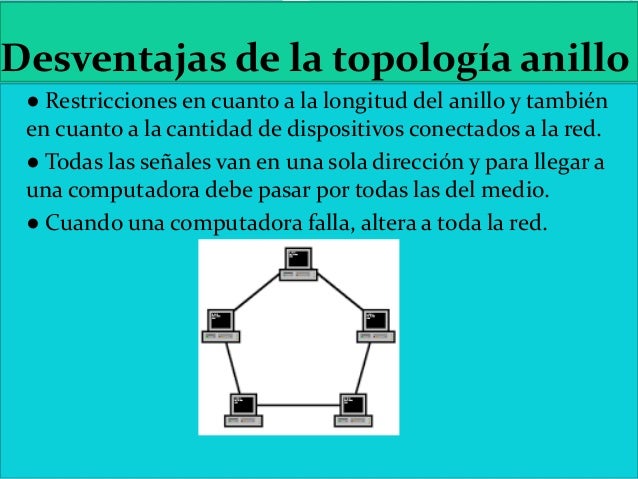 Desventajas de la topología anillo

• Restricciones en cuanto a la longitud del anillo y también en cuanto a la cantidad de dispositivos conectados a la red.

• Todas las señales van en una sola dirección y para llegar a una computadora debe pasar por todas las del medio.

• Cuando una computadora falla, altera a toda la red.